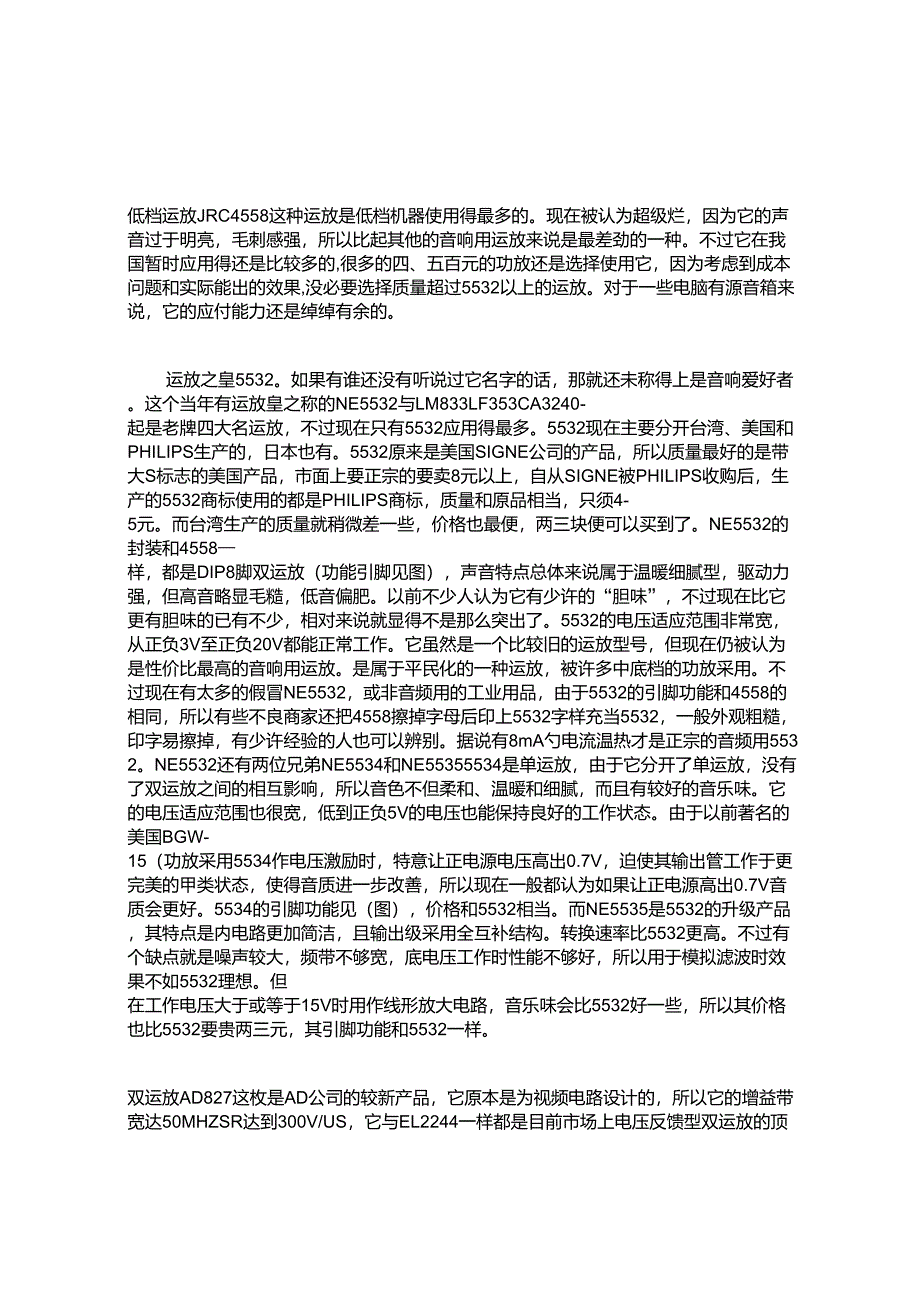 低档运放JRC4558这种运放是低档机器使用得最多的。现在被认为超级烂，因为它的声音过于明亮，毛刺感强，所以比起其他的音响用运放来说是最差劲的一种。不过它在我国暂时应用得还是比较多的,很多的四、五百元的功放还是选择使用它，因为考虑到成本问题和实际能出的效果,没必要选择质量超过5532以上的运放。对于一些电脑有源音箱来说，它的应付能力还是绰绰有余的。

运放之皇5532。如果有谁还没有听说过它名字的话，那就还未称得上是音响爱好者。这个当年有运放皇之称的NE5532与LM833LF353CA3240-起是老牌四大名运放，不过现在只有5532应用得最多。5532现在主要分开台湾、美国和PHILIPS生产的，日本也有。5532原来是美国SIGNE公司的产品，所以质量最好的是带大S标志的美国产品，市面上要正宗的要卖8元以上，自从SIGNE被PHILIPS收购后，生产的5532商标使用的都是PHILIPS商标，质量和原品相当，只须4-5元。而台湾生产的质量就稍微差一些，价格也最便，两三块便可以买到了。NE5532的封装和4558一样，都是DIP8脚双运放（功能引脚见图），声音特点总体来说属于温暖细腻型，驱动力强，但高音略显毛糙，低音偏肥。以前不少人认为它有少许的“胆味”，不过现在比它更有胆味的已有不少，相对来说就显得不是那么突出了。5532的电压适应范围非常宽，从正负3V至正负20V都能正常工作。它虽然是一个比较旧的运放型号，但现在仍被认为是性价比最高的音响用运放。是属于平民化的一种运放，被许多中底档的功放采用。不过现在有太多的假冒NE5532，或非音频用的工业用品，由于5532的引脚功能和4558的相同，所以有些不良商家还把4558擦掉字母后印上5532字样充当5532，一般外观粗糙，印字易擦掉，有少许经验的人也可以辨别。据说有8mA勺电流温热才是正宗的音频用5532。NE5532还有两位兄弟NE5534和NE55355534是单运放，由于它分开了单运放，没有了双运放之间的相互影响，所以音色不但柔和、温暖和细腻，而且有较好的音乐味。它的电压适应范围也很宽，低到正负5V的电压也能保持良好的工作状态。由于以前著名的美国BGW-15（功放采用5534作电压激励时，特意让正电源电压高出0.7V，迫使其输出管工作于更完美的甲类状态，使得音质进一步改善，所以现在一般都认为如果让正电源高出0.7V音质会更好。5534的引脚功能见（图），价格和5532相当。而NE5535是5532的升级产品，其特点是内电路更加简洁，且输出级采用全互补结构。转换速率比5532更高。不过有个缺点就是噪声较大，频带不够宽，底电压工作时性能不够好，所以用于模拟滤波时效果不如5532理想。但在工作电压大于或等于15V时用作线形放大电路，音乐味会比5532好一些，所以其价格也比5532要贵两三元，其引脚功能和5532一样。

双运放AD827这枚是AD公司的较新产品，它原本是为视频电路设计的，所以它的增益带宽达50MHZSR达到300V/US，它与EL2244一样都是目前市场上电压反馈型双运放的顶